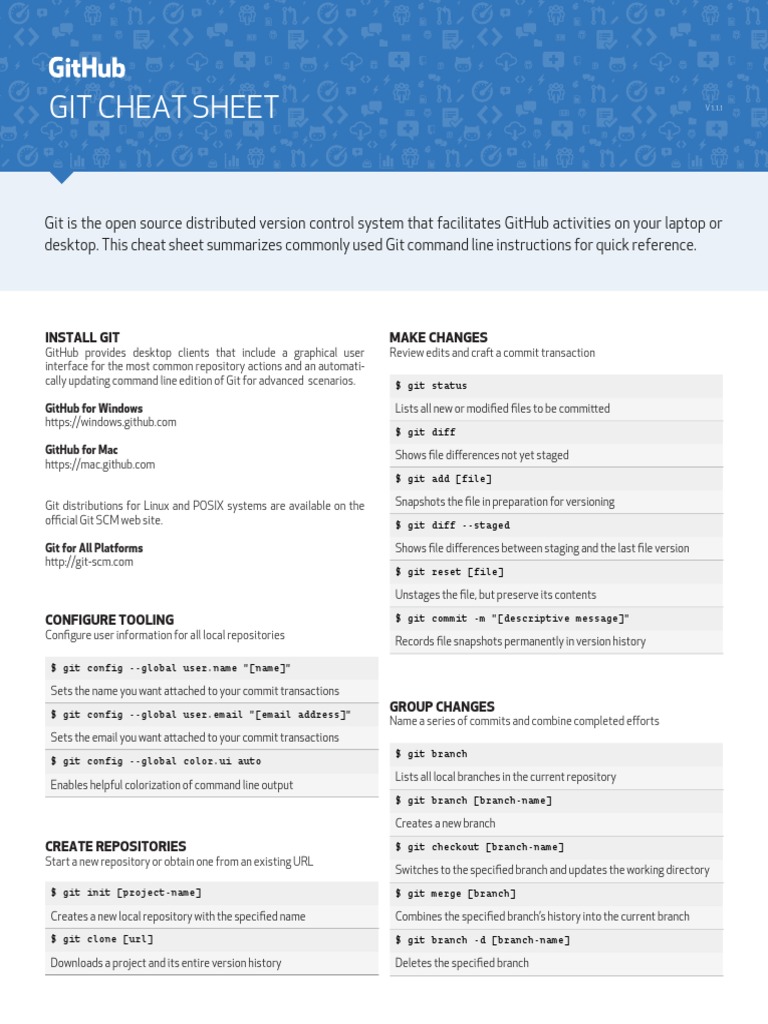 GitHub
GIT CHEAT SHEET

V 1.1.1

Git is the open source distributed version control system that facilitates GitHub activities on your laptop or desktop. This cheat sheet summarizes commonly used Git command line instructions for quick reference.

INSTALL GIT
GitHub provides desktop clients that include a graphical user interface for the most common repository actions and an automatically updating command line edition of Git for advanced scenarios.

GitHub for Windows
https://windows.github.com

GitHub for Mac
https://mac.github.com

Git distributions for Linux and POSIX systems are available on the official Git SCM web site.

Git for All Platforms
http://git-scm.com

CONFIGURE TOOLING
Configure user information for all local repositories

$ git config --global user.name "[name]"
Sets the name you want attached to your commit transactions

$ git config --global user.email "[email address]"
Sets the email you want attached to your commit transactions

$ git config --global color.ui auto
Enables helpful colorization of command line output

CREATE REPOSITORIES
Start a new repository or obtain one from an existing URL

$ git init [project-name]
Creates a new local repository with the specified name

$ git clone [url]
Downloads a project and its entire version history

MAKE CHANGES
Review edits and craft a commit transaction

$ git status
Lists all new or modified files to be committed

$ git diff
Shows file differences not yet staged

$ git add [file]
Snapshots the file in preparation for versioning

$ git diff --staged
Shows file differences between staging and the last file version

$ git reset [file]
Unstages the file, but preserve its contents

$ git commit -m "[descriptive message]"
Records file snapshots permanently in version history

GROUP CHANGES
Name a series of commits and combine completed efforts

$ git branch
Lists all local branches in the current repository

$ git branch [branch-name]
Creates a new branch

$ git checkout [branch-name]
Switches to the specified branch and updates the working directory

$ git merge [branch]
Combines the specified branch's history into the current branch

$ git branch -d [branch-name]
Deletes the specified branch